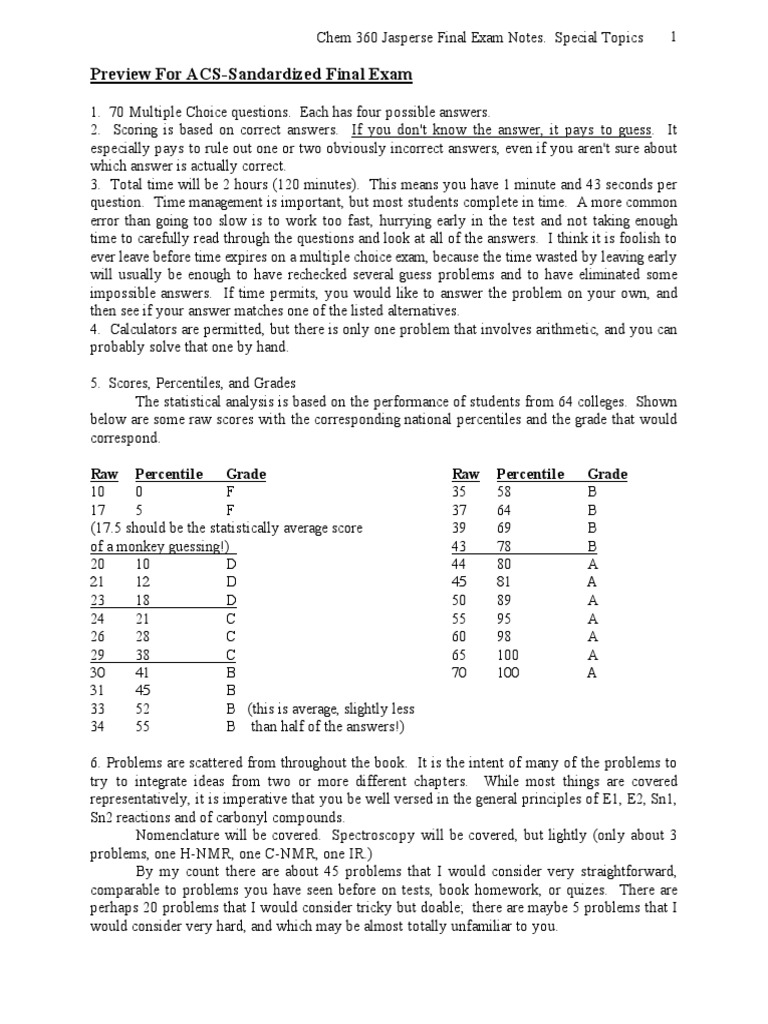 Chem 360 Jasperse Final Exam Notes. Special Topics 1

Preview For ACS-Sandardized Final Exam

1. 70 Multiple Choice questions. Each has four possible answers.
2. Scoring is based on correct answers. If you don't know the answer, it pays to guess. It especially pays to rule out one or two obviously incorrect answers, even if you aren't sure about which answer is actually correct.
3. Total time will be 2 hours (120 minutes). This means you have 1 minute and 43 seconds per question. Time management is important, but most students complete in time. A more common error than going too slow is to work too fast, hurrying early in the test and not taking enough time to carefully read through the questions and look at all of the answers. I think it is foolish to ever leave before time expires on a multiple choice exam, because the time wasted by leaving early will usually be enough to have rechecked several guess problems and to have eliminated some impossible answers. If time permits, you would like to answer the problem on your own, and then see if your answer matches one of the listed alternatives.
4. Calculators are permitted, but there is only one problem that involves arithmetic, and you can probably solve that one by hand.

5. Scores, Percentiles, and Grades
The statistical analysis is based on the performance of students from 64 colleges. Shown below are some raw scores with the corresponding national percentiles and the grade that would correspond.

| Raw | Percentile | Grade |
|---|---|---|
| 10 | 0 | F |
| 17 | 5 | F |
| (17.5 should be the statistically average score of a monkey guessing!) | | |
| 20 | 10 | D |
| 21 | 12 | D |
| 23 | 18 | D |
| 24 | 21 | C |
| 26 | 28 | C |
| 29 | 38 | C |
| 30 | 41 | B |
| 31 | 45 | B |
| 33 | 52 | B (this is average, slightly less |
| 34 | 55 | B than half of the answers!) |

| Raw | Percentile | Grade |
|---|---|---|
| 35 | 58 | B |
| 37 | 64 | B |
| 39 | 69 | B |
| 43 | 78 | B |
| 44 | 80 | A |
| 45 | 81 | A |
| 50 | 89 | A |
| 55 | 95 | A |
| 60 | 98 | A |
| 65 | 100 | A |
| 70 | 100 | A |

6. Problems are scattered from throughout the book. It is the intent of many of the problems to try to integrate ideas from two or more different chapters. While most things are covered representatively, it is imperative that you be well versed in the general principles of E1, E2, Sn1, Sn2 reactions and of carbonyl compounds.
Nomenclature will be covered. Spectroscopy will be covered, but lightly (only about 3 problems, one H-NMR, one C-NMR, one IR.)
By my count there are about 45 problems that I would consider very straightforward, comparable to problems you have seen before on tests, book homework, or quizes. There are perhaps 20 problems that I would consider tricky but doable; there are maybe 5 problems that I would consider very hard, and which may be almost totally unfamiliar to you.